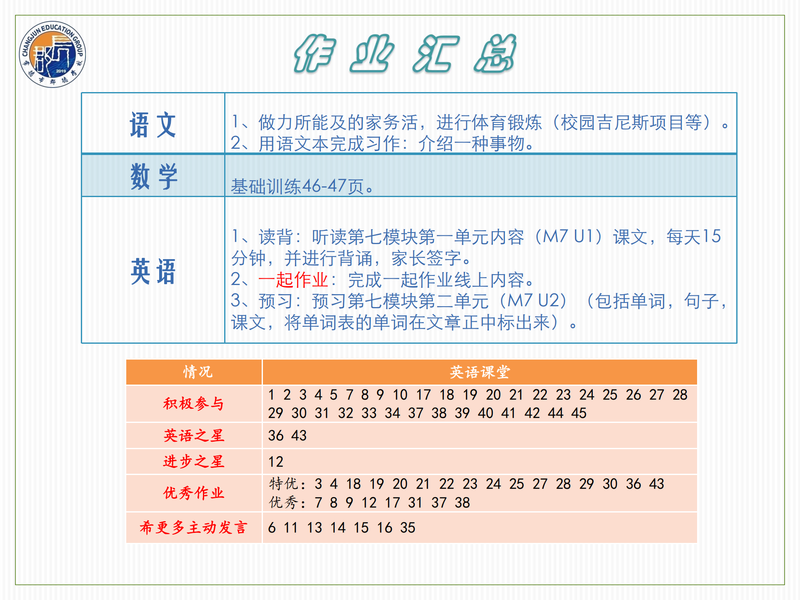 CHANGJUN EDUCATION GROUP

作业汇总

| 语文 | 1、做力所能及的家务活，进行体育锻炼（校园吉尼斯项目等）。 2、用语文本完成习作：介绍一种事物。 |
|---|---|
| 数学 | 基础训练46-47页。 |
| 英语 | 1、读背：听读第七模块第一单元内容（M7 U1）课文，每天15分钟，并进行背诵，家长签字。 2、一起作业：完成一起作业线上内容。 3、预习：预习第七模块第二单元（M7 U2）（包括单词，句子，课文，将单词表的单词在文章正中标出来）。 |

| 情况 | 英语课堂 |
|---|---|
| 积极参与 | 1 2 3 4 5 7 8 9 10 17 18 19 20 21 22 23 24 25 26 27 28 29 30 31 32 33 34 37 38 39 40 41 42 44 45 |
| 英语之星 | 36 43 |
| 进步之星 | 12 |
| 优秀作业 | 特优：3 4 18 19 20 21 22 23 24 25 27 28 29 30 36 43 优秀：7 8 9 12 17 31 37 38 |
| 希更多主动发言 | 6 11 13 14 15 16 35 |